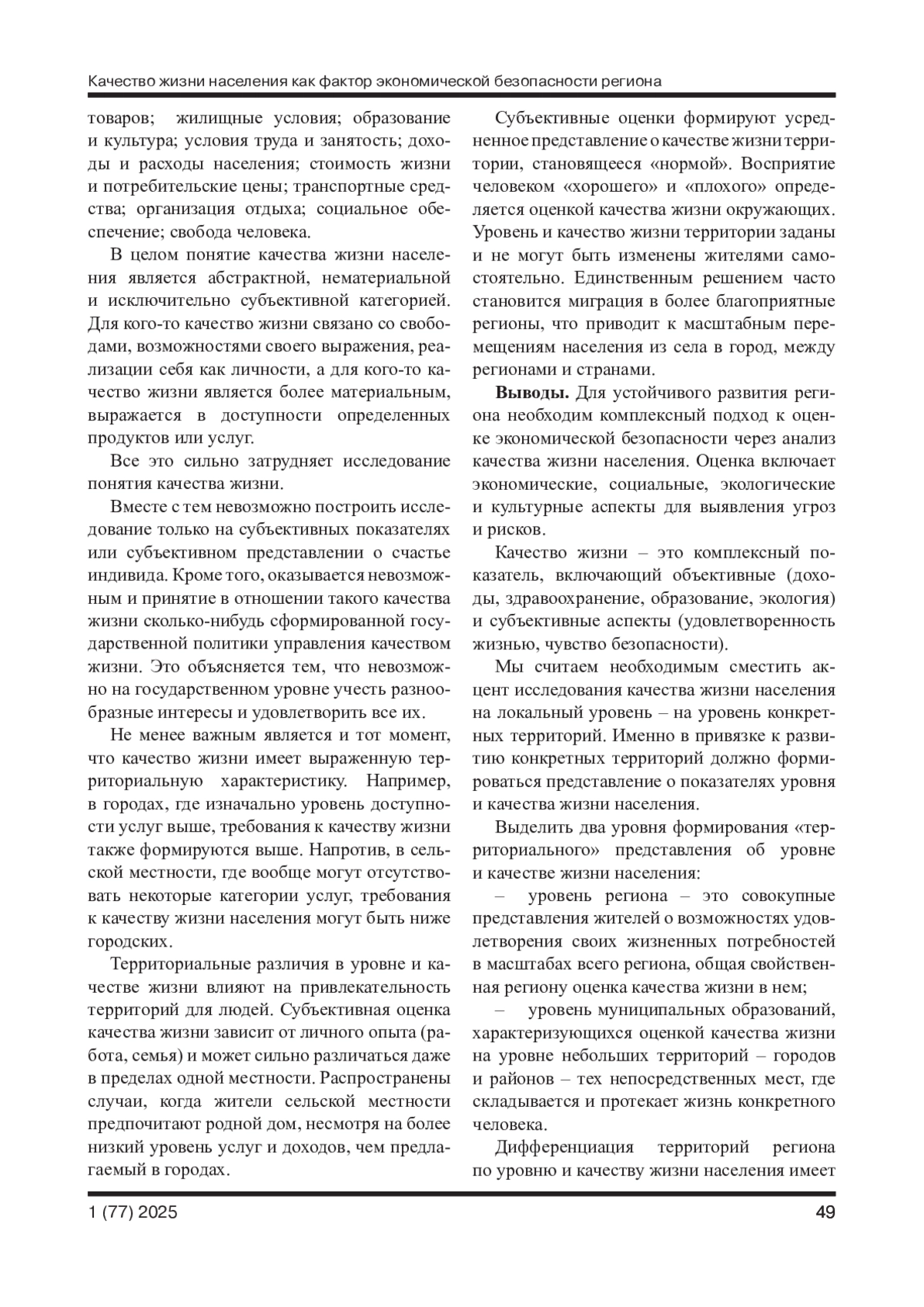 Качество жизни населения как фактор экономической безопасности региона

товаров; жилищные условия; образование и культура; условия труда и занятость; доходы и расходы населения; стоимость жизни и потребительские цены; транспортные средства; организация отдыха; социальное обеспечение; свобода человека.

В целом понятие качества жизни населения является абстрактной, нематериальной и исключительно субъективной категорией. Для кого-то качество жизни связано со свободами, возможностями своего выражения, реализации себя как личности, а для кого-то качество жизни является более материальным, выражается в доступности определенных продуктов или услуг.

Все это сильно затрудняет исследование понятия качества жизни.

Вместе с тем невозможно построить исследование только на субъективных показателях или субъективном представлении о счастье индивида. Кроме того, оказывается невозможным и принятие в отношении такого качества жизни сколько-нибудь сформированной государственной политики управления качеством жизни. Это объясняется тем, что невозможно на государственном уровне учесть разнообразные интересы и удовлетворить все их.

Не менее важным является и тот момент, что качество жизни имеет выраженную территориальную характеристику. Например, в городах, где изначально уровень доступности услуг выше, требования к качеству жизни также формируются выше. Напротив, в сельской местности, где вообще могут отсутствовать некоторые категории услуг, требования к качеству жизни населения могут быть ниже городских.

Территориальные различия в уровне и качестве жизни влияют на привлекательность территорий для людей. Субъективная оценка качества жизни зависит от личного опыта (работа, семья) и может сильно различаться даже в пределах одной местности. Распространены случаи, когда жители сельской местности предпочитают родной дом, несмотря на более низкий уровень услуг и доходов, чем предлагаемый в городах.

Субъективные оценки формируют усредненное представление о качестве жизни территории, становящееся «нормой». Восприятие человеком «хорошего» и «плохого» определяется оценкой качества жизни окружающих. Уровень и качество жизни территории заданы и не могут быть изменены жителями самостоятельно. Единственным решением часто становится миграция в более благоприятные регионы, что приводит к масштабным перемещениям населения из села в город, между регионами и странами.

**Выводы.** Для устойчивого развития региона необходим комплексный подход к оценке экономической безопасности через анализ качества жизни населения. Оценка включает экономические, социальные, экологические и культурные аспекты для выявления угроз и рисков.

Качество жизни – это комплексный показатель, включающий объективные (доходы, здравоохранение, образование, экология) и субъективные аспекты (удовлетворенность жизнью, чувство безопасности).

Мы считаем необходимым сместить акцент исследования качества жизни населения на локальный уровень – на уровень конкретных территорий. Именно в привязке к развитию конкретных территорий должно формироваться представление о показателях уровня и качества жизни населения.

Выделить два уровня формирования «территориального» представления об уровне и качестве жизни населения:

– уровень региона – это совокупные представления жителей о возможностях удовлетворения своих жизненных потребностей в масштабах всего региона, общая свойственная региону оценка качества жизни в нем;

– уровень муниципальных образований, характеризующихся оценкой качества жизни на уровне небольших территорий – городов и районов – тех непосредственных мест, где складывается и протекает жизнь конкретного человека.

Дифференциация территорий региона по уровню и качеству жизни населения имеет

1 (77) 2025 49